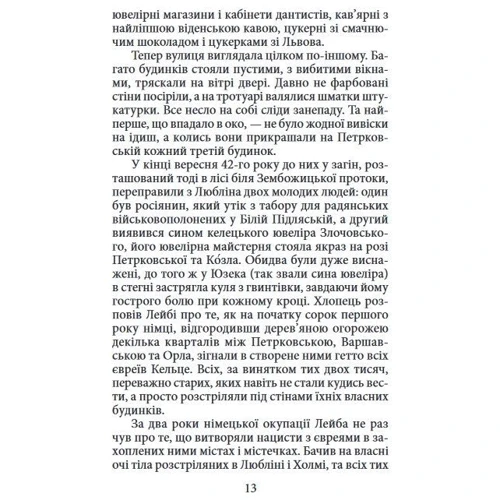 ювелірні магазини і кабінети дантистів, кав'ярні з найліпшою віденською кавою, цукерні зі смачнючим шоколадом і цукерками зі Львова.

Тепер вулиця виглядала цілком по-іншому. Багато будинків стояли пустими, з вибитими вікнами, тряскали на вітрі двері. Давно не фарбовані стіни посіріли, а на тротуарі валялися шматки штукатурки. Все несло на собі сліди занепаду. Та найперше, що впадало в око, — не було жодної вивіски на ідиш, а колись вони прикрашали на Петрковській кожний третій будинок.

У кінці вересня 42-го року до них у загін, розташований тоді в лісі біля Зембожицької протоки, переправили з Любліна двох молодих людей: один був росіянин, який утік з табору для радянських військовополонених у Білій Підляській, а другий виявився сином келецького ювеліра Злочовського, його ювелірна майстерня стояла якраз на розі Петрковської та Ко́зла. Обидва були дуже виснажені, до того ж у Юзека (так звали сина ювеліра) в стегні застрягла куля з гвинтівки, завдаючи йому гострого болю при кожному кроці. Хлопець розповів Лейбі про те, як на початку сорок першого року німці, відгородивши дерев'яною огорожею декілька кварталів між Петрковською, Варшавською та Орла, зігнали в створене ними гетто всіх євреїв Кельце. Всіх, за винятком тих двох тисяч, переважно старих, яких навіть не стали кудись вести, а просто розстріляли під стінами їхніх власних будинків.

За два роки німецької окупації Лейба не раз чув про те, що витворяли нацисти з євреями в захоплених ними містах і містечках. Бачив на власні очі тіла розстріляних в Любліні і Холмі, та всіх тих

13